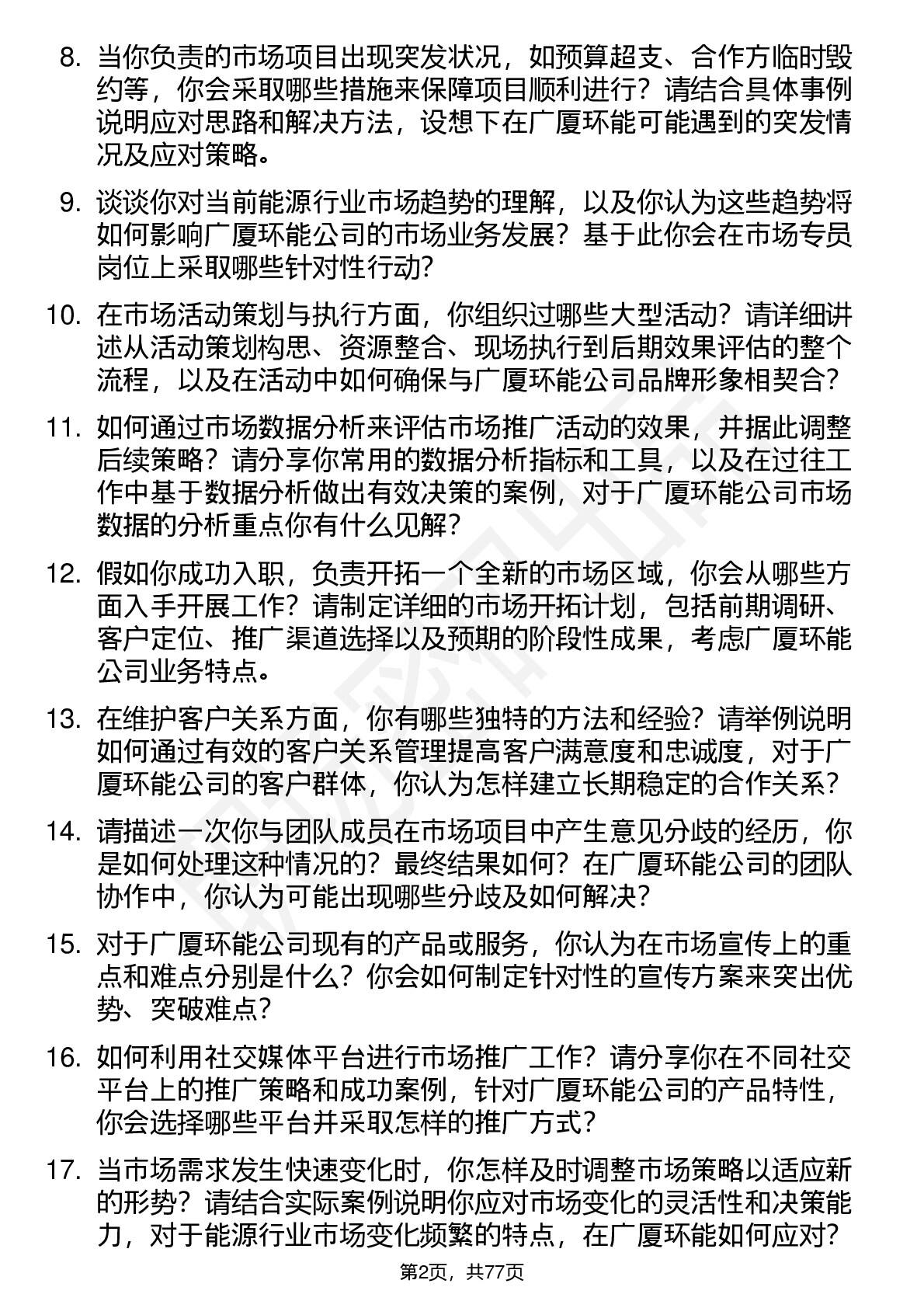 8. 当你负责的市场项目出现突发状况，如预算超支、合作方临时毁约等，你会采取哪些措施来保障项目顺利进行？请结合具体事例说明应对思路和解决方法，设想下在广厦环能可能遇到的突发情况及应对策略。

9. 谈谈你对当前能源行业市场趋势的理解，以及你认为这些趋势将如何影响广厦环能公司的市场业务发展？基于此你会在市场专员岗位上采取哪些针对性行动？

10. 在市场活动策划与执行方面，你组织过哪些大型活动？请详细讲述从活动策划构思、资源整合、现场执行到后期效果评估的整个流程，以及在活动中如何确保与广厦环能公司品牌形象相契合？

11. 如何通过市场数据分析来评估市场推广活动的效果，并据此调整后续策略？请分享你常用的数据分析指标和工具，以及在过往工作中基于数据分析做出有效决策的案例，对于广厦环能公司市场数据的分析重点你有什么见解？

12. 假如你成功入职，负责开拓一个全新的市场区域，你会从哪些方面入手开展工作？请制定详细的市场开拓计划，包括前期调研、客户定位、推广渠道选择以及预期的阶段性成果，考虑广厦环能公司业务特点。

13. 在维护客户关系方面，你有哪些独特的方法和经验？请举例说明如何通过有效的客户关系管理提高客户满意度和忠诚度，对于广厦环能公司的客户群体，你认为怎样建立长期稳定的合作关系？

14. 请描述一次你与团队成员在市场项目中产生意见分歧的经历，你是如何处理这种情况的？最终结果如何？在广厦环能公司的团队协作中，你认为可能出现哪些分歧及如何解决？

15. 对于广厦环能公司现有的产品或服务，你认为在市场宣传上的重点和难点分别是什么？你会如何制定针对性的宣传方案来突出优势、突破难点？

16. 如何利用社交媒体平台进行市场推广工作？请分享你在不同社交平台上的推广策略和成功案例，针对广厦环能公司的产品特性，你会选择哪些平台并采取怎样的推广方式？

17. 当市场需求发生快速变化时，你怎样及时调整市场策略以适应新的形势？请结合实际案例说明你应对市场变化的灵活性和决策能力，对于能源行业市场变化频繁的特点，在广厦环能如何应对？

第2页，共77页